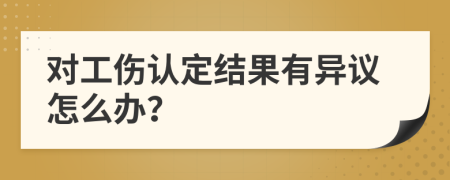 对工伤认定结果有异议怎么办?